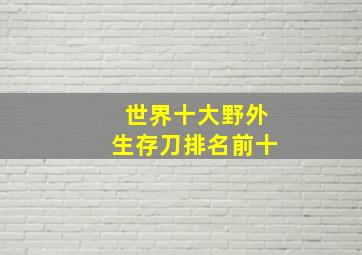 世界十大野外
生存刀排名前十